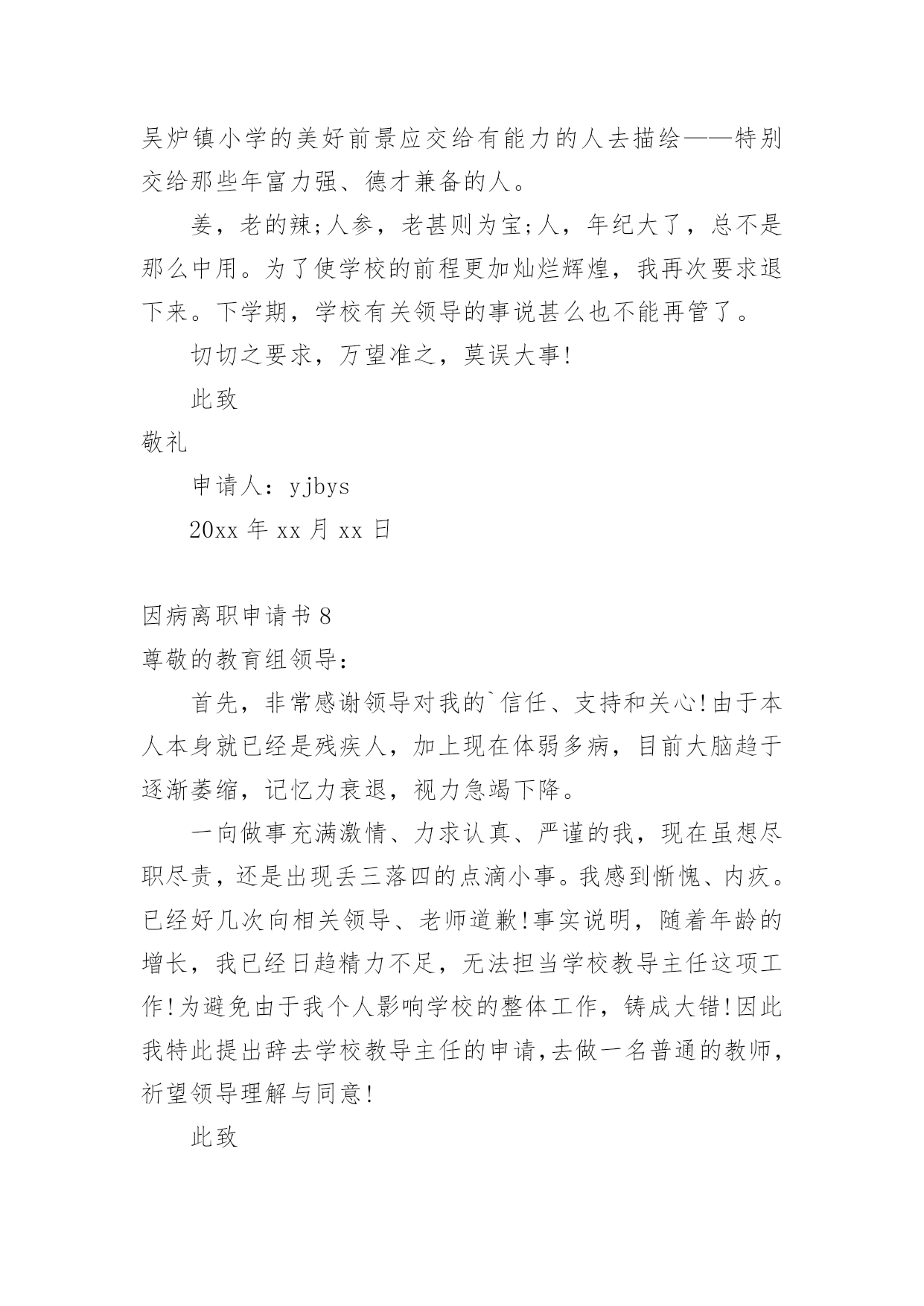 吴炉镇小学的美好前景应交给有能力的人去描绘——特别交给那些年富力强、德才兼备的人。

姜，老的辣;人参，老甚则为宝;人，年纪大了，总不是那么中用。为了使学校的前程更加灿烂辉煌，我再次要求退下来。下学期，学校有关领导的事说甚么也不能再管了。

切切之要求，万望准之，莫误大事!

此致

敬礼

申请人：yjbys

20xx 年 xx 月 xx 日

因病离职申请书 8

尊敬的教育组领导：

首先，非常感谢领导对我的`信任、支持和关心!由于本人本身就已经是残疾人，加上现在体弱多病，目前大脑趋于逐渐萎缩，记忆力衰退，视力急竭下降。

一向做事充满激情、力求认真、严谨的我，现在虽想尽职尽责，还是出现丢三落四的点滴小事。我感到惭愧、内疚。已经好几次向相关领导、老师道歉!事实说明，随着年龄的增长，我已经日趋精力不足，无法担当学校教导主任这项工作!为避免由于我个人影响学校的整体工作，铸成大错!因此我特此提出辞去学校教导主任的申请,去做一名普通的教师,祈望领导理解与同意!

此致